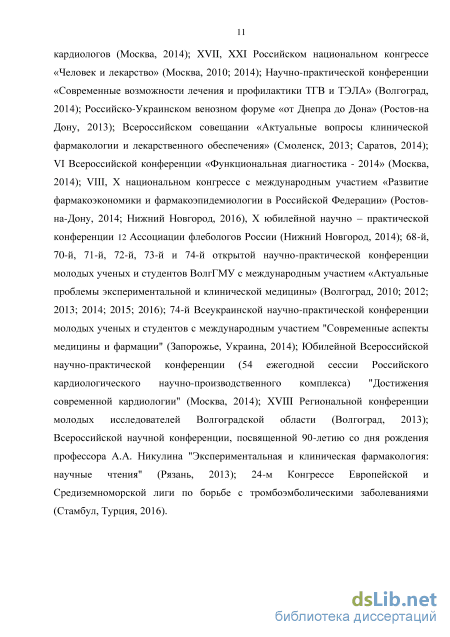 11

кардиологов (Москва, 2014); XVII, XXI Российском национальном конгрессе «Человек и лекарство» (Москва, 2010; 2014); Научно-практической конференции «Современные возможности лечения и профилактики ТГВ и ТЭЛА» (Волгоград, 2014); Российско-Украинском венозном форуме «от Днепра до Дона» (Ростов-на Дону, 2013); Всероссийском совещании «Актуальные вопросы клинической фармакологии и лекарственного обеспечения» (Смоленск, 2013; Саратов, 2014); VI Всероссийской конференции «Функциональная диагностика - 2014» (Москва, 2014); VIII, X национальном конгрессе с международным участием «Развитие фармакоэкономики и фармакоэпидемиологии в Российской Федерации» (Ростов-на-Дону, 2014; Нижний Новгород, 2016), X юбилейной научно – практической конференции 12 Ассоциации флебологов России (Нижний Новгород, 2014); 68-й, 70-й, 71-й, 72-й, 73-й и 74-й открытой научно-практической конференции молодых ученых и студентов ВолгГМУ с международным участием «Актуальные проблемы экспериментальной и клинической медицины» (Волгоград, 2010; 2012; 2013; 2014; 2015; 2016); 74-й Всеукраинской научно-практической конференции молодых ученых и студентов с международным участием "Современные аспекты медицины и фармации" (Запорожье, Украина, 2014); Юбилейной Всероссийской научно-практической конференции (54 ежегодной сессии Российского кардиологического научно-производственного комплекса) "Достижения современной кардиологии" (Москва, 2014); XVIII Региональной конференции молодых исследователей Волгоградской области (Волгоград, 2013); Всероссийской научной конференции, посвященной 90-летию со дня рождения профессора А.А. Никулина "Экспериментальная и клиническая фармакология: научные чтения" (Рязань, 2013); 24-м Конгрессе Европейской и Средиземноморской лиги по борьбе с тромбоэмболическими заболеваниями (Стамбул, Турция, 2016).

dsLib.net
библиотека диссертаций